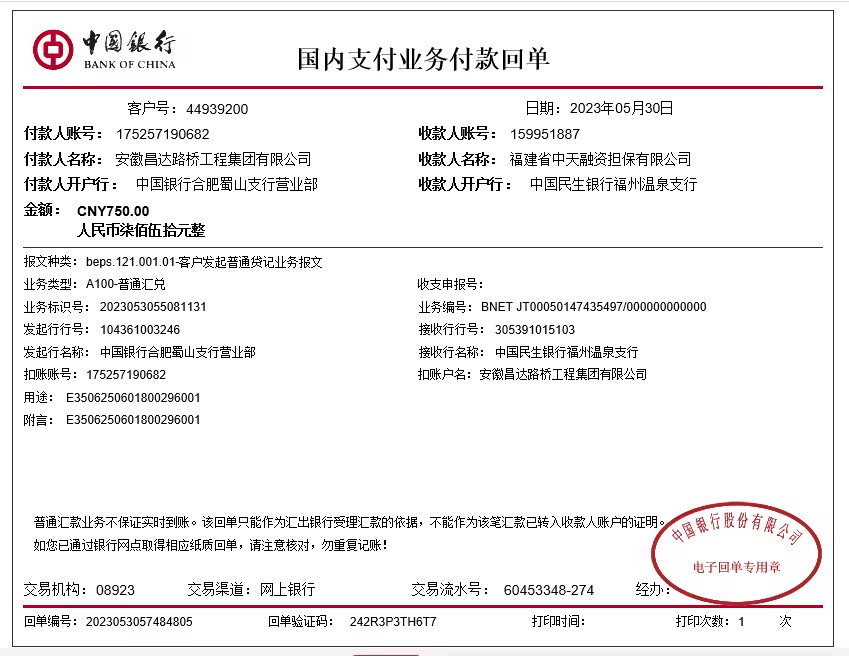 中国银行
BANK OF CHINA

国内支付业务付款回单

客户号：44939200

日期：2023年05月30日

付款人账号：175257190682

收款人账号：159951887

付款人名称：安徽昌达路桥工程集团有限公司

收款人名称：福建省中天融资担保有限公司

付款人开户行：中国银行合肥蜀山支行营业部

收款人开户行：中国民生银行福州温泉支行

金额：CNY750.00
人民币柒佰伍拾元整

报文种类：beps.121.001.01-客户发起普通贷记业务报文

业务类型：A100-普通汇兑

收支申报号：

业务标识号：2023053055081131

业务编号：BNET JT00050147435497/000000000000

发起行行号：104361003246

接收行行号：305391015103

发起行名称：中国银行合肥蜀山支行营业部

接收行名称：中国民生银行福州温泉支行

扣账账号：175257190682

扣账户名：安徽昌达路桥工程集团有限公司

用途：E3506250601800296001

附言：E3506250601800296001

普通汇款业务不保证实时到账。该回单只能作为汇出银行受理汇款的依据，不能作为该笔汇款已转入收款人账户的证明。
如您已通过银行网点取得相应纸质回单，请注意核对，勿重复记账！

中国银行股份有限公司
电子回单专用章

交易机构：08923

交易渠道：网上银行

交易流水号：60453348-274

经办：

回单编号：2023053057484805

回单验证码：242R3P3TH6T7

打印时间：

打印次数：1 次